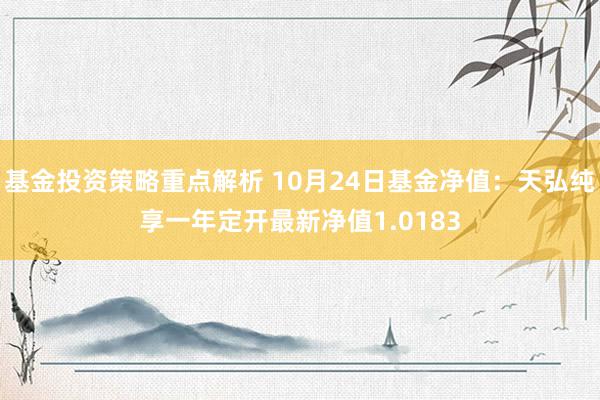 基金投资策略重点解析 10月24日基金净值：天弘纯享一年定开最新净值1.0183